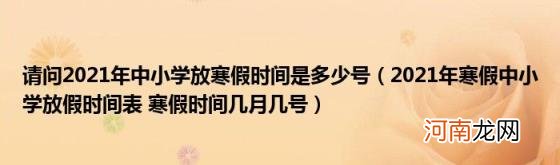 请问2021年中小学放寒假时间是多少号（2021年寒假中小学放假时间表 寒假时间几月几号）

河南龙网